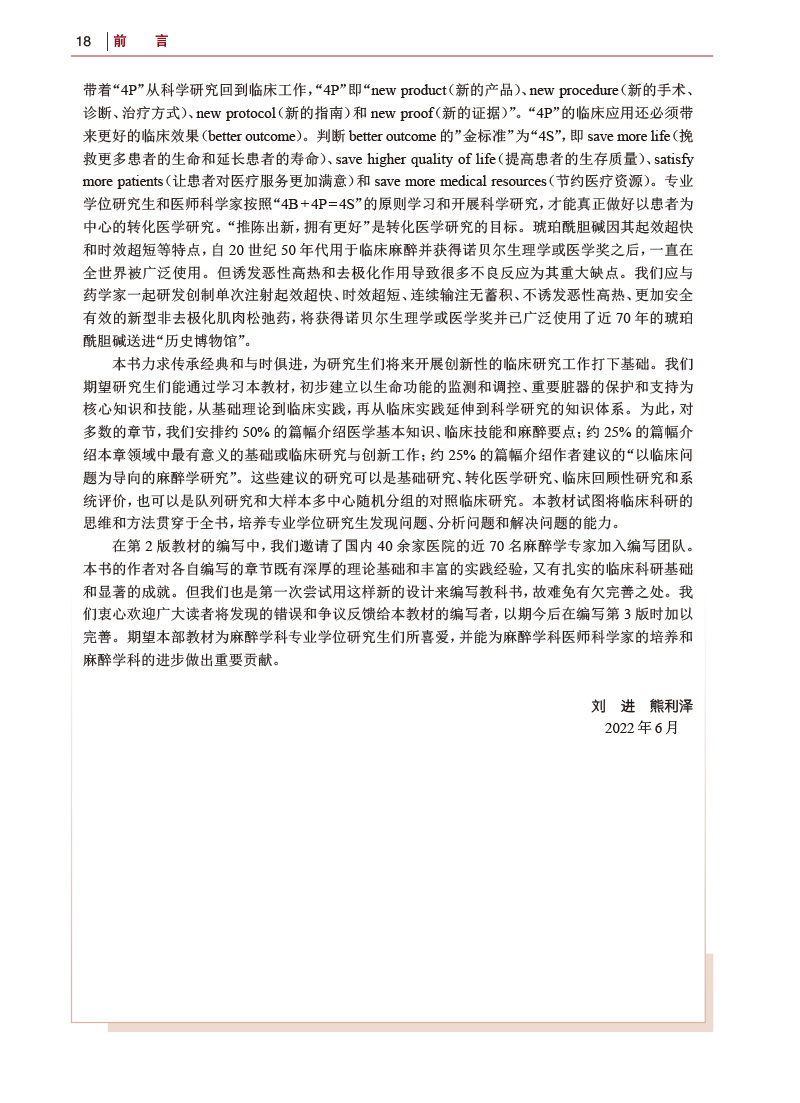 18 前 言

带着“4P”从科学研究回到临床工作，“4P”即“new product（新的产品）、new procedure（新的手术、诊断、治疗方式）、new protocol（新的指南）和 new proof（新的证据）”。“4P”的临床应用还必须带来更好的临床效果（better outcome）。判断 better outcome 的“金标准”为“4S”，即 save more life（挽救更多患者的生命和延长患者的寿命）、save higher quality of life（提高患者的生存质量）、satisfy more patients（让患者对医疗服务更加满意）和 save more medical resources（节约医疗资源）。专业学位研究生和医师科学家按照“4B＋4P＝4S”的原则学习和开展科学研究，才能真正做好以患者为中心的转化医学研究。“推陈出新，拥有更好”是转化医学研究的目标。琥珀酰胆碱因其起效超快和时效超短等特点，自 20 世纪 50 年代用于临床麻醉并获得诺贝尔生理学或医学奖之后，一直在全世界被广泛使用。但诱发恶性高热和去极化作用导致很多不良反应为其重大缺点。我们应与药学家一起研发创制单次注射起效超快、时效超短、连续输注无蓄积、不诱发恶性高热、更加安全有效的新型非去极化肌肉松弛药，将获得诺贝尔生理学或医学奖并已广泛使用了近 70 年的琥珀酰胆碱送进“历史博物馆”。

本书力求传承经典和与时俱进，为研究生们将来开展创新性的临床研究工作打下基础。我们期望研究生们能通过学习本教材，初步建立以生命功能的监测和调控、重要脏器的保护和支持为核心知识和技能，从基础理论到临床实践，再从临床实践延伸到科学研究的知识体系。为此，对多数的章节，我们安排约 50% 的篇幅介绍医学基本知识、临床技能和麻醉要点；约 25% 的篇幅介绍本章领域中最有意义的基础或临床研究与创新工作；约 25% 的篇幅介绍作者建议的“以临床问题为导向的麻醉学研究”。这些建议的研究可以是基础研究、转化医学研究、临床回顾性研究和系统评价，也可以是队列研究和大样本多中心随机分组的对照临床研究。本教材试图将临床科研的思维和方法贯穿于全书，培养专业学位研究生发现问题、分析问题和解决问题的能力。

在第 2 版教材的编写中，我们邀请了国内 40 余家医院的近 70 名麻醉学专家加入编写团队。本书的作者对各自编写的章节既有深厚的理论基础和丰富的实践经验，又有扎实的临床科研基础和显著的成就。但我们也是第一次尝试用这样新的设计来编写教科书，故难免有欠完善之处。我们衷心欢迎广大读者将发现的错误和争议反馈给本教材的编写者，以期今后在编写第 3 版时加以完善。期望本部教材为麻醉学科专业学位研究生们所喜爱，并能为麻醉学科医师科学家的培养和麻醉学科的进步做出重要贡献。

刘 进 熊利泽
2022 年 6 月